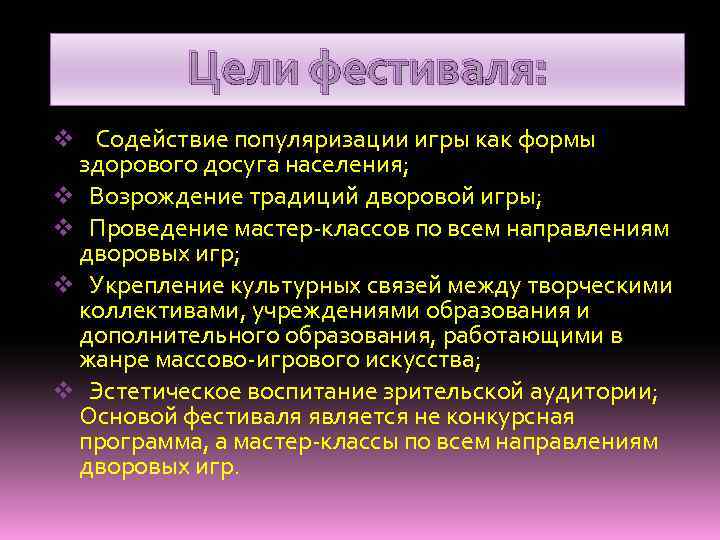 Цели фестиваля:

❖ Содействие популяризации игры как формы здорового досуга населения;

❖ Возрождение традиций дворовой игры;

❖ Проведение мастер-классов по всем направлениям дворовых игр;

❖ Укрепление культурных связей между творческими коллективами, учреждениями образования и дополнительного образования, работающими в жанре массово-игрового искусства;

❖ Эстетическое воспитание зрительской аудитории; Основой фестиваля является не конкурсная программа, а мастер-классы по всем направлениям дворовых игр.